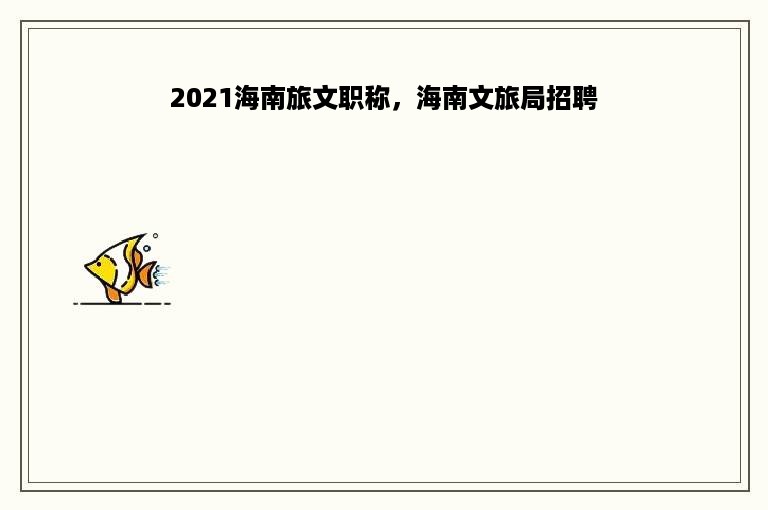 2021海南旅文职称，海南文旅局招聘